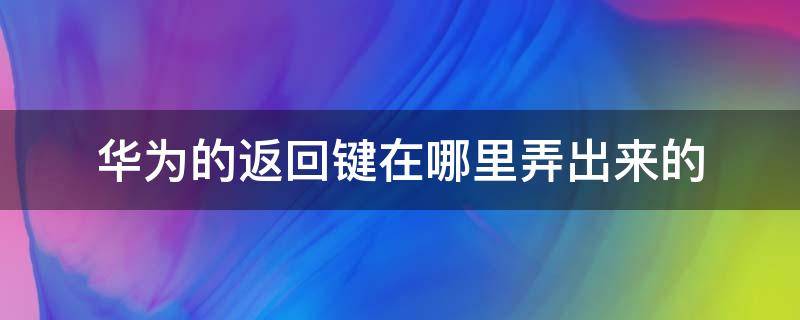 华为的返回键在哪里弄出来的